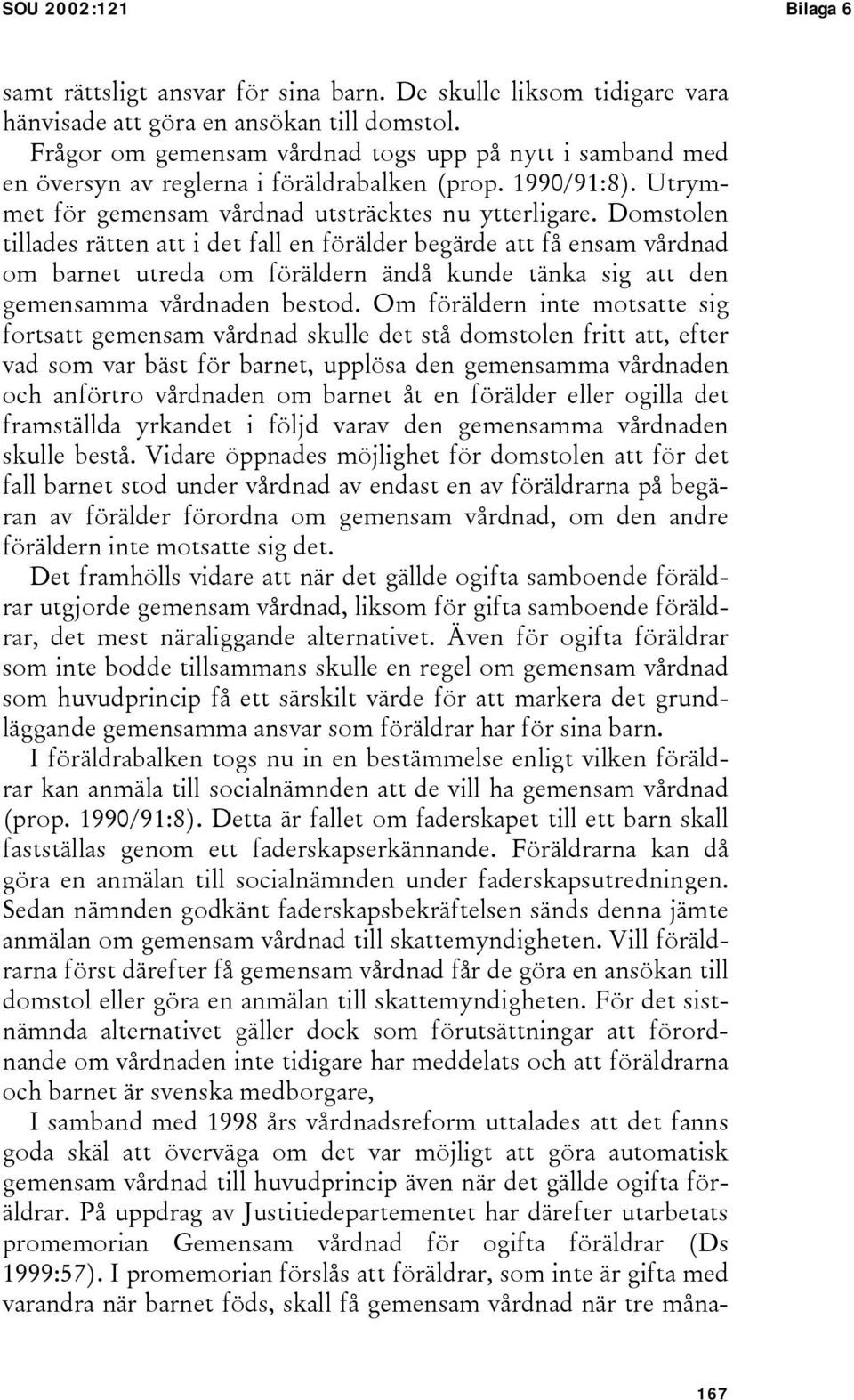 SOU 2002:121

Bilaga 6

samt rättsligt ansvar för sina barn. De skulle liksom tidigare vara hänvisade att göra en ansökan till domstol.

Frågor om gemensam vårdnad togs upp på nytt i samband med en översyn av reglerna i föräldrabalken (prop. 1990/91:8). Utrymmet för gemensam vårdnad utsträcktes nu ytterligare. Domstolen tillades rätten att i det fall en förälder begärde att få ensam vårdnad om barnet utreda om föräldern ändå kunde tänka sig att den gemensamma vårdnaden bestod. Om föräldern inte motsatte sig fortsatt gemensam vårdnad skulle det stå domstolen fritt att, efter vad som var bäst för barnet, upplösa den gemensamma vårdnaden och anförtro vårdnaden om barnet åt en förälder eller ogilla det framställda yrkandet i följd varav den gemensamma vårdnaden skulle bestå. Vidare öppnades möjlighet för domstolen att för det fall barnet stod under vårdnad av endast en av föräldrarna på begäran av förälder förordna om gemensam vårdnad, om den andre föräldern inte motsatte sig det.

Det framhölls vidare att när det gällde ogifta samboende föräldrar utgjorde gemensam vårdnad, liksom för gifta samboende föräldrar, det mest näraliggande alternativet. Även för ogifta föräldrar som inte bodde tillsammans skulle en regel om gemensam vårdnad som huvudprincip få ett särskilt värde för att markera det grundläggande gemensamma ansvar som föräldrar har för sina barn.

I föräldrabalken togs nu in en bestämmelse enligt vilken föräldrar kan anmäla till socialnämnden att de vill ha gemensam vårdnad (prop. 1990/91:8). Detta är fallet om faderskapet till ett barn skall fastställas genom ett faderskapserkännande. Föräldrarna kan då göra en anmälan till socialnämnden under faderskapsutredningen. Sedan nämnden godkänt faderskapsbekräftelsen sänds denna jämte anmälan om gemensam vårdnad till skattemyndigheten. Vill föräldrarna först därefter få gemensam vårdnad får de göra en ansökan till domstol eller göra en anmälan till skattemyndigheten. För det sistnämnda alternativet gäller dock som förutsättningar att förordnande om vårdnaden inte tidigare har meddelats och att föräldrarna och barnet är svenska medborgare,

I samband med 1998 års vårdnadsreform uttalades att det fanns goda skäl att överväga om det var möjligt att göra automatisk gemensam vårdnad till huvudprincip även när det gällde ogifta föräldrar. På uppdrag av Justitiedepartementet har därefter utarbetats promemorian Gemensam vårdnad för ogifta föräldrar (Ds 1999:57). I promemorian förslås att föräldrar, som inte är gifta med varandra när barnet föds, skall få gemensam vårdnad när tre måna-

167